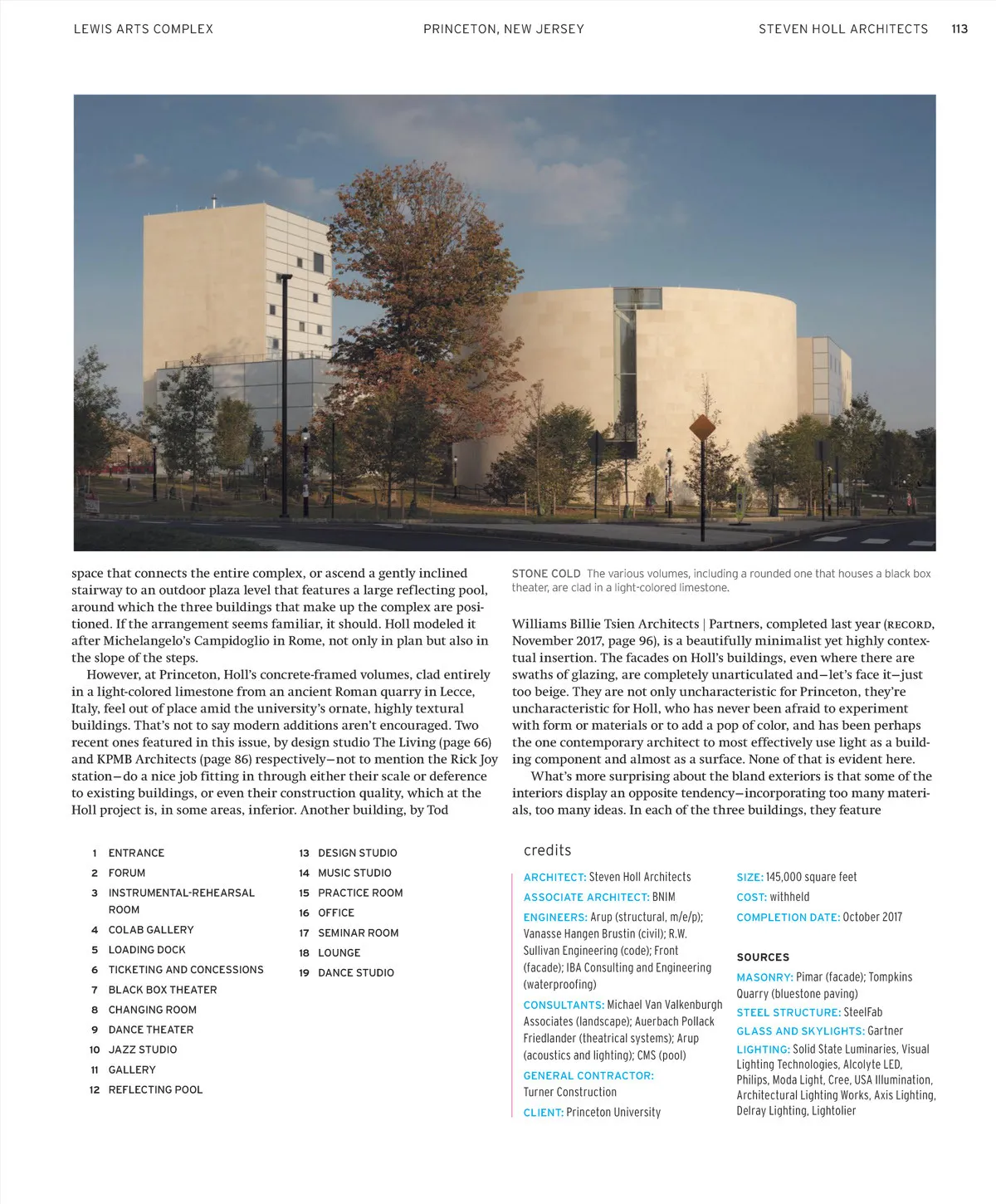 LEWIS ARTS COMPLEX PRINCETON, NEW JERSEY STEVEN HOLL ARCHITECTS 113

space that connects the entire complex, or ascend a gently inclined stairway to an outdoor plaza level that features a large reflecting pool, around which the three buildings that make up the complex are positioned. If the arrangement seems familiar, it should. Holl modeled it after Michelangelo's Campidoglio in Rome, not only in plan but also in the slope of the steps.

However, at Princeton, Holl's concrete-framed volumes, clad entirely in a light-colored limestone from an ancient Roman quarry in Lecce, Italy, feel out of place amid the university's ornate, highly textural buildings. That's not to say modern additions aren't encouraged. Two recent ones featured in this issue, by design studio The Living (page 66) and KPMB Architects (page 86) respectively—not to mention the Rick Joy station—do a nice job fitting in through either their scale or deference to existing buildings, or even their construction quality, which at the Holl project is, in some areas, inferior. Another building, by Tod

STONE COLD The various volumes, including a rounded one that houses a black box theater, are clad in a light-colored limestone.

Williams Billie Tsien Architects | Partners, completed last year (RECORD, November 2017, page 96), is a beautifully minimalist yet highly contextual insertion. The facades on Holl's buildings, even where there are swaths of glazing, are completely unarticulated and—let's face it—just too beige. They are not only uncharacteristic for Princeton, they're uncharacteristic for Holl, who has never been afraid to experiment with form or materials or to add a pop of color, and has been perhaps the one contemporary architect to most effectively use light as a building component and almost as a surface. None of that is evident here.

What's more surprising about the bland exteriors is that some of the interiors display an opposite tendency—incorporating too many materials, too many ideas. In each of the three buildings, they feature

1 ENTRANCE
2 FORUM
3 INSTRUMENTAL-REHEARSAL ROOM
4 COLAB GALLERY
5 LOADING DOCK
6 TICKETING AND CONCESSIONS
7 BLACK BOX THEATER
8 CHANGING ROOM
9 DANCE THEATER
10 JAZZ STUDIO
11 GALLERY
12 REFLECTING POOL
13 DESIGN STUDIO
14 MUSIC STUDIO
15 PRACTICE ROOM
16 OFFICE
17 SEMINAR ROOM
18 LOUNGE
19 DANCE STUDIO

credits

ARCHITECT: Steven Holl Architects

ASSOCIATE ARCHITECT: BNIM

ENGINEERS: Arup (structural, m/e/p); Vanasse Hangen Brustin (civil); R.W. Sullivan Engineering (code); Front (facade); IBA Consulting and Engineering (waterproofing)

CONSULTANTS: Michael Van Valkenburgh Associates (landscape); Auerbach Pollack Friedlander (theatrical systems); Arup (acoustics and lighting); CMS (pool)

GENERAL CONTRACTOR: Turner Construction

CLIENT: Princeton University

SIZE: 145,000 square feet

COST: withheld

COMPLETION DATE: October 2017

SOURCES

MASONRY: Pimar (facade); Tompkins Quarry (bluestone paving)

STEEL STRUCTURE: SteelFab

GLASS AND SKYLIGHTS: Gartner

LIGHTING: Solid State Luminaries, Visual Lighting Technologies, Alcolyte LED, Philips, Moda Light, Cree, USA Illumination, Architectural Lighting Works, Axis Lighting, Delray Lighting, Lightolier